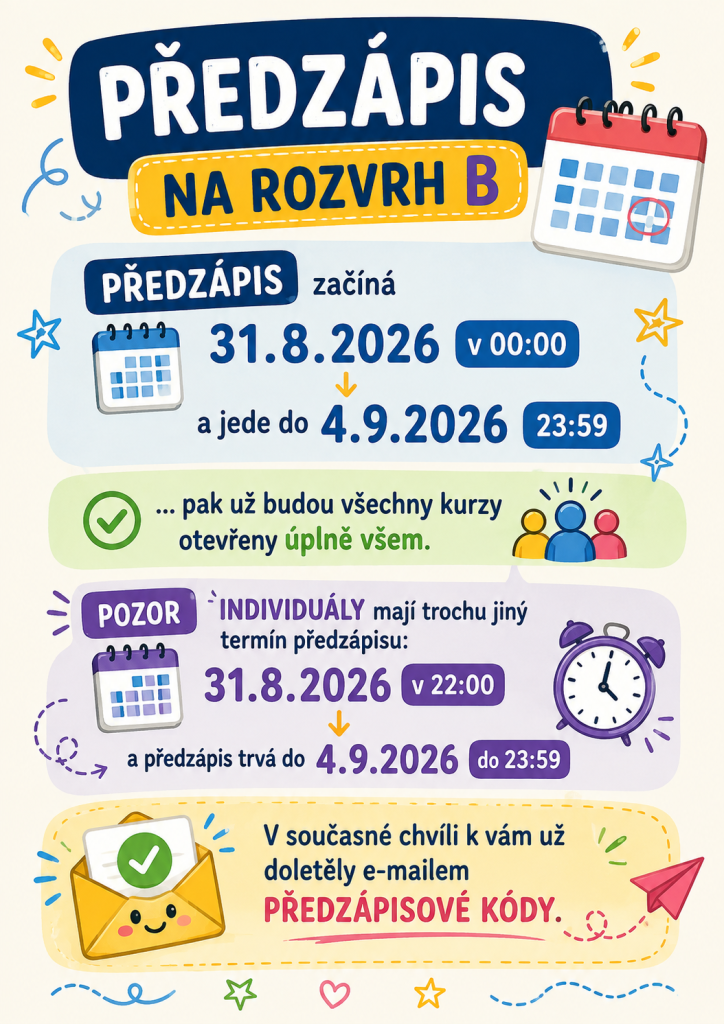 PŘEDZÁPIS

NA ROZVRH B

PŘEDZÁPIS začíná

31.8.2026 v 00:00

a jede do 4.9.2026 23:59

... pak už budou všechny kurzy otevřeny úplně všem.

POZOR INDIVIDUÁLY mají trochu jiný termín předzápisu:

31.8.2026 v 22:00

a předzápis trvá do 4.9.2026 do 23:59

V současné chvíli k vám už doletěly e-mailem PŘEDZÁPISOVÉ KÓDY.